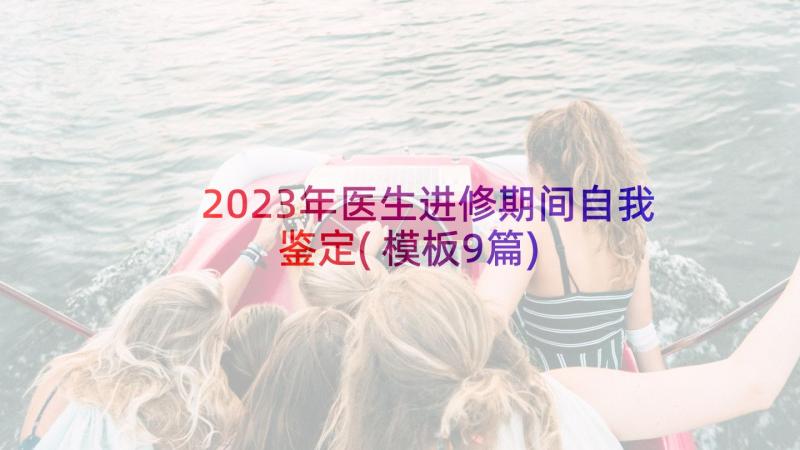 2023年医生进修期间自我鉴定(模板9篇)